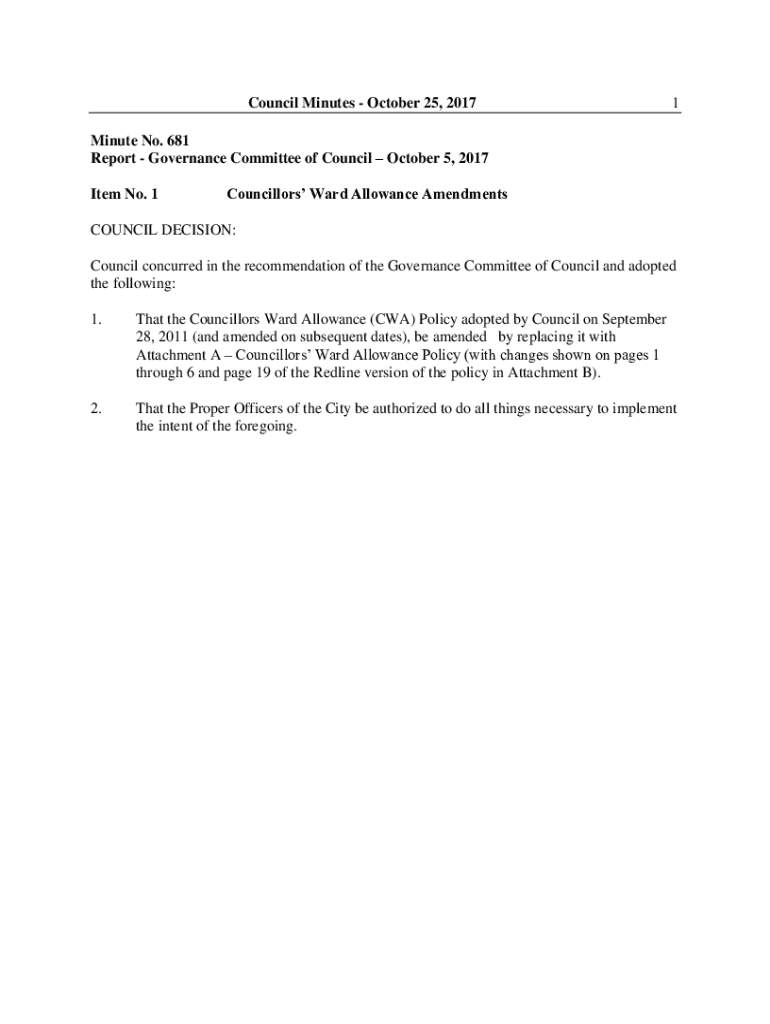 Council Minutes - October 25, 2017 1

Minute No. 681
Report - Governance Committee of Council – October 5, 2017

Item No. 1 Councillors' Ward Allowance Amendments

COUNCIL DECISION:

Council concurred in the recommendation of the Governance Committee of Council and adopted the following:

1. That the Councillors Ward Allowance (CWA) Policy adopted by Council on September 28, 2011 (and amended on subsequent dates), be amended by replacing it with Attachment A – Councillors' Ward Allowance Policy (with changes shown on pages 1 through 6 and page 19 of the Redline version of the policy in Attachment B).

2. That the Proper Officers of the City be authorized to do all things necessary to implement the intent of the foregoing.